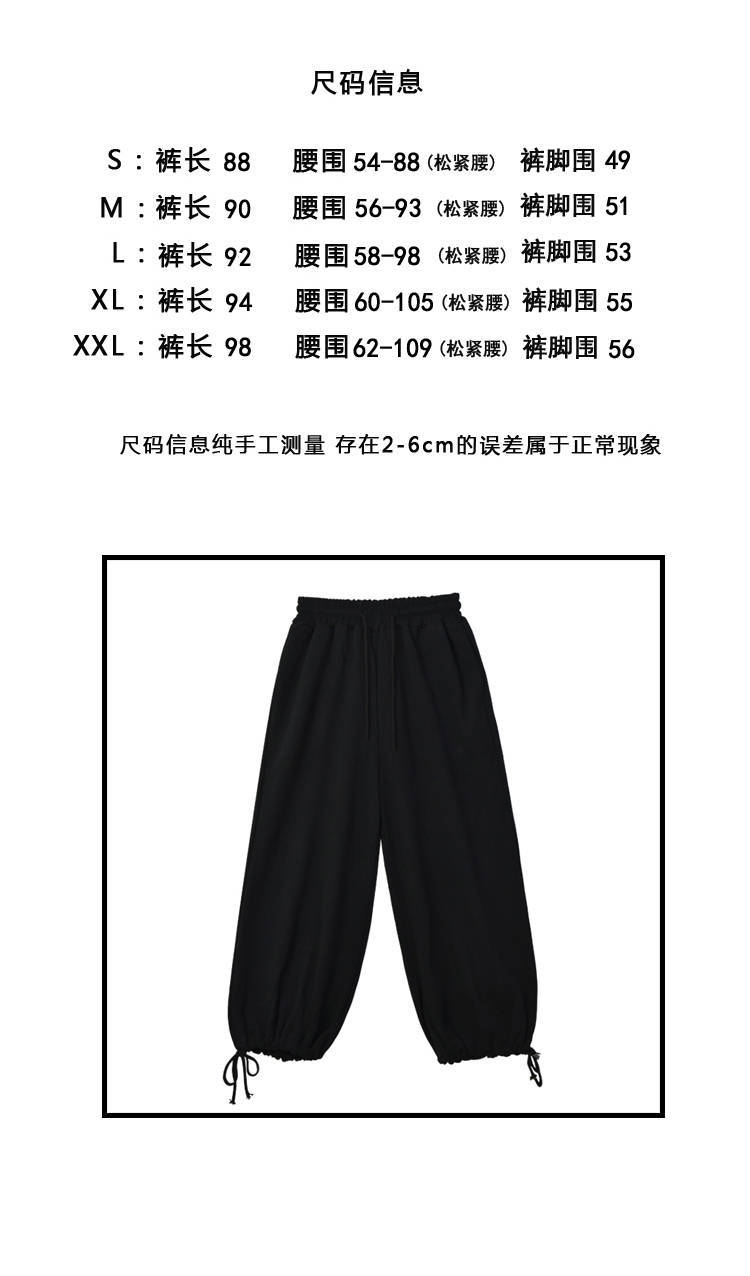 尺码信息

S：裤长88 腰围54-88（松紧腰） 裤脚围49
M：裤长90 腰围56-93（松紧腰） 裤脚围51
L：裤长92 腰围58-98（松紧腰） 裤脚围53
XL：裤长94 腰围60-105（松紧腰） 裤脚围55
XXL：裤长98 腰围62-109（松紧腰） 裤脚围56

尺码信息纯手工测量 存在2-6cm的误差属于正常现象